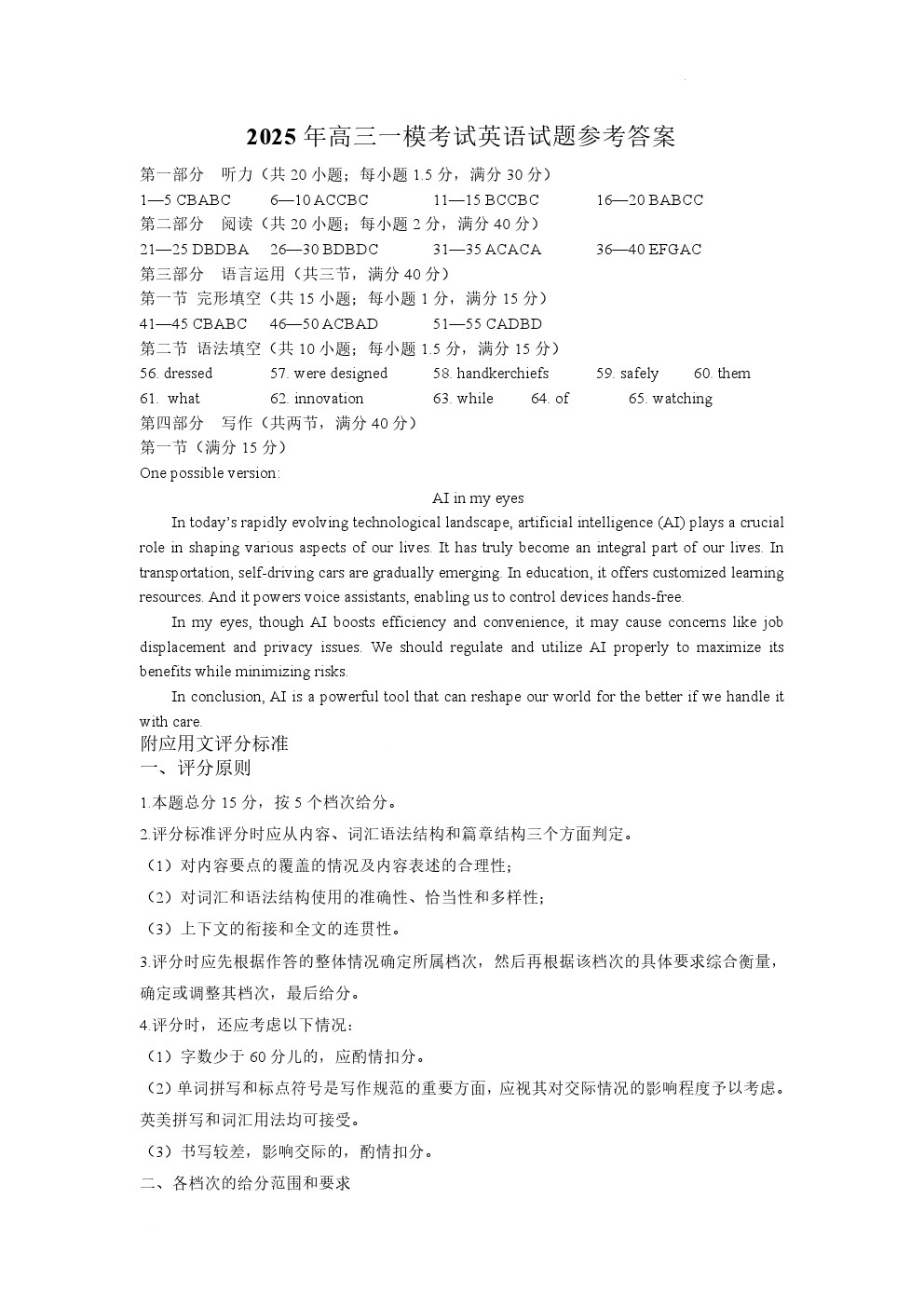 2025 年高三一模考试英语试题参考答案

第一部分 听力（共 20 小题；每小题 1.5 分，满分 30 分）

1—5 CBABC　6—10 ACCBC　11—15 BCCBC　16—20 BABCC

第二部分 阅读（共 20 小题；每小题 2 分，满分 40 分）

21—25 DBDBA　26—30 BDBDC　31—35 ACACA　36—40 EFGAC

第三部分 语言运用（共三节，满分 40 分）

第一节 完形填空（共 15 小题；每小题 1 分，满分 15 分）

41—45 CBABC　46—50 ACBAD　51—55 CADBD

第二节 语法填空（共 10 小题；每小题 1.5 分，满分 15 分）

56. dressed　57. were designed　58. handkerchiefs　59. safely　60. them

61. what　62. innovation　63. while　64. of　65. watching

第四部分 写作（共两节，满分 40 分）

第一节（满分 15 分）

One possible version:

AI in my eyes

In today's rapidly evolving technological landscape, artificial intelligence (AI) plays a crucial role in shaping various aspects of our lives. It has truly become an integral part of our lives. In transportation, self-driving cars are gradually emerging. In education, it offers customized learning resources. And it powers voice assistants, enabling us to control devices hands-free.

In my eyes, though AI boosts efficiency and convenience, it may cause concerns like job displacement and privacy issues. We should regulate and utilize AI properly to maximize its benefits while minimizing risks.

In conclusion, AI is a powerful tool that can reshape our world for the better if we handle it with care.

附应用文评分标准

一、评分原则

1.本题总分 15 分，按 5 个档次给分。

2.评分标准评分时应从内容、词汇语法结构和篇章结构三个方面判定。

（1）对内容要点的覆盖的情况及内容表述的合理性；

（2）对词汇和语法结构使用的准确性、恰当性和多样性；

（3）上下文的衔接和全文的连贯性。

3.评分时应先根据作答的整体情况确定所属档次，然后再根据该档次的具体要求综合衡量，确定或调整其档次，最后给分。

4.评分时，还应考虑以下情况：

（1）字数少于 60 分儿的，应酌情扣分。

（2）单词拼写和标点符号是写作规范的重要方面，应视其对交际情况的影响程度予以考虑。英美拼写和词汇用法均可接受。

（3）书写较差，影响交际的，酌情扣分。

二、各档次的给分范围和要求